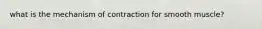 what is the mechanism of contraction for smooth muscle?